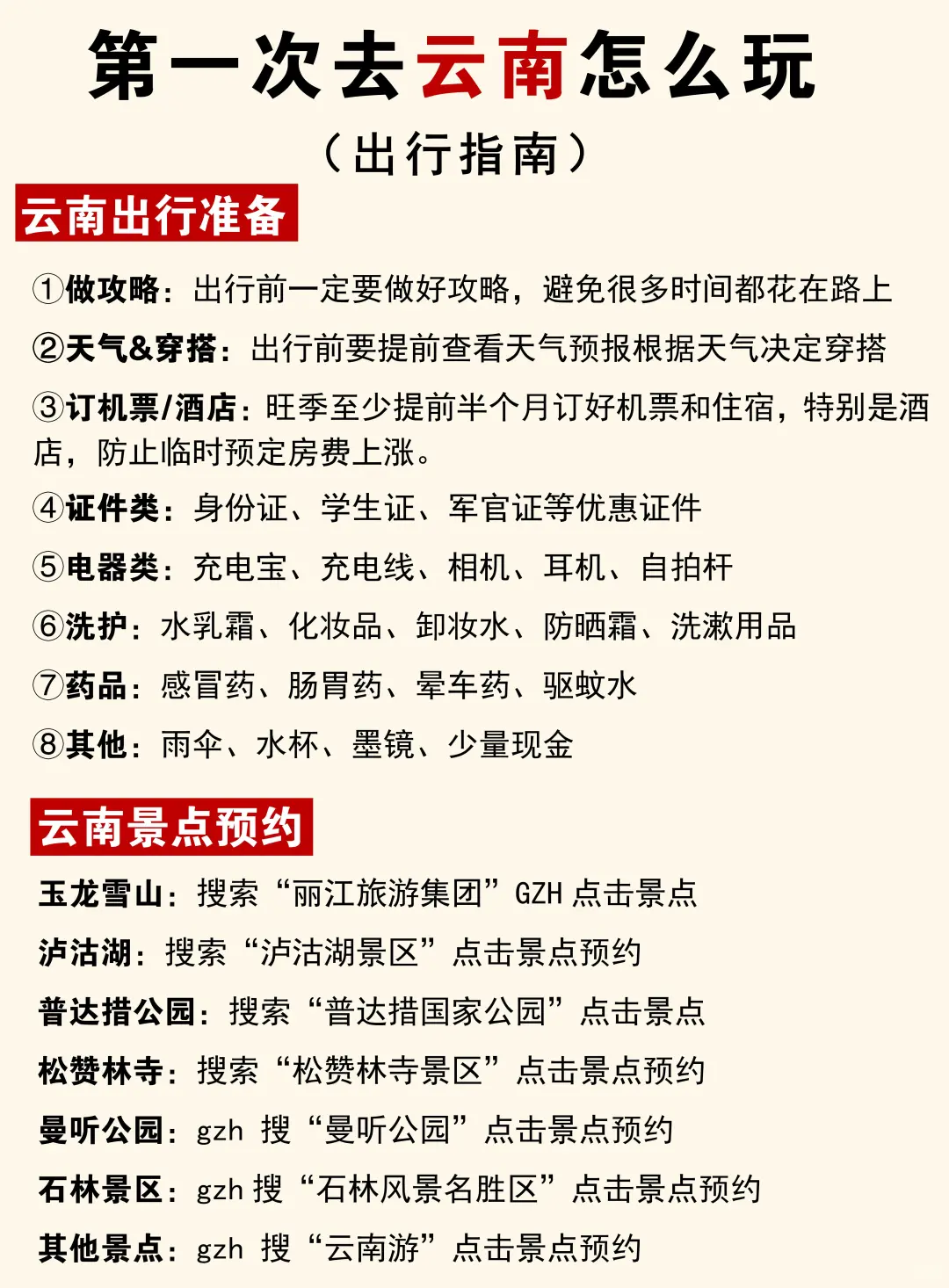 第一次去云南怎么玩

（出行指南）

云南出行准备

①做攻略：出行前一定要做好攻略，避免很多时间都花在路上

②天气&穿搭：出行前要提前查看天气预报根据天气决定穿搭

③订机票/酒店：旺季至少提前半个月订好机票和住宿，特别是酒店，防止临时预定房费上涨。

④证件类：身份证、学生证、军官证等优惠证件

⑤电器类：充电宝、充电线、相机、耳机、自拍杆

⑥洗护：水乳霜、化妆品、卸妆水、防晒霜、洗漱用品

⑦药品：感冒药、肠胃药、晕车药、驱蚊水

⑧其他：雨伞、水杯、墨镜、少量现金

云南景点预约

玉龙雪山：搜索“丽江旅游集团”GZH 点击景点

泸沽湖：搜索“泸沽湖景区”点击景点预约

普达措公园：搜索“普达措国家公园”点击景点

松赞林寺：搜索“松赞林寺景区”点击景点预约

曼听公园：gzh 搜“曼听公园”点击景点预约

石林景区：gzh 搜“石林风景名胜区”点击景点预约

其他景点：gzh 搜“云南游”点击景点预约